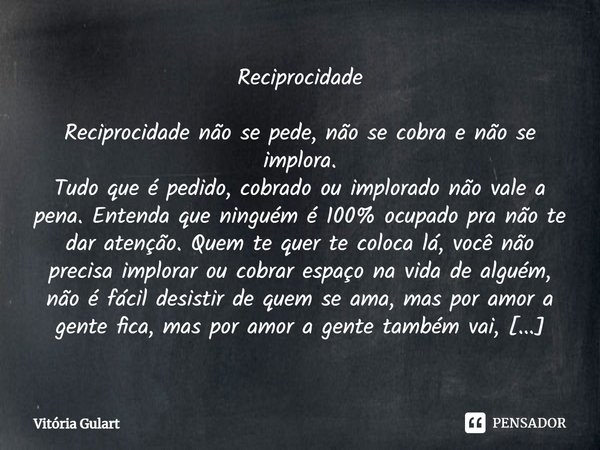 Reciprocidade

Reciprocidade não se pede, não se cobra e não se implora.
Tudo que é pedido, cobrado ou implorado não vale a pena. Entenda que ninguém é 100% ocupado pra não te dar atenção. Quem te quer te coloca lá, você não precisa implorar ou cobrar espaço na vida de alguém, não é fácil desistir de quem se ama, mas por amor a gente fica, mas por amor a gente também vai, [...]

Vitória Gulart

PENSADOR